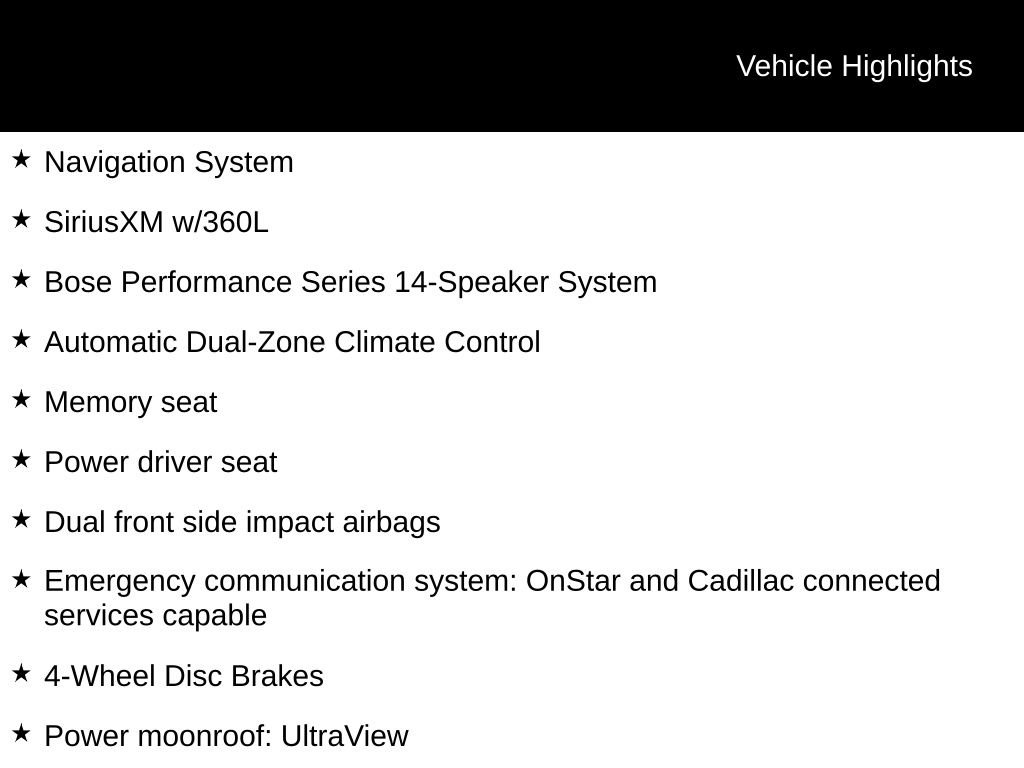 Vehicle Highlights

★ Navigation System

★ SiriusXM w/360L

★ Bose Performance Series 14-Speaker System

★ Automatic Dual-Zone Climate Control

★ Memory seat

★ Power driver seat

★ Dual front side impact airbags

★ Emergency communication system: OnStar and Cadillac connected services capable

★ 4-Wheel Disc Brakes

★ Power moonroof: UltraView